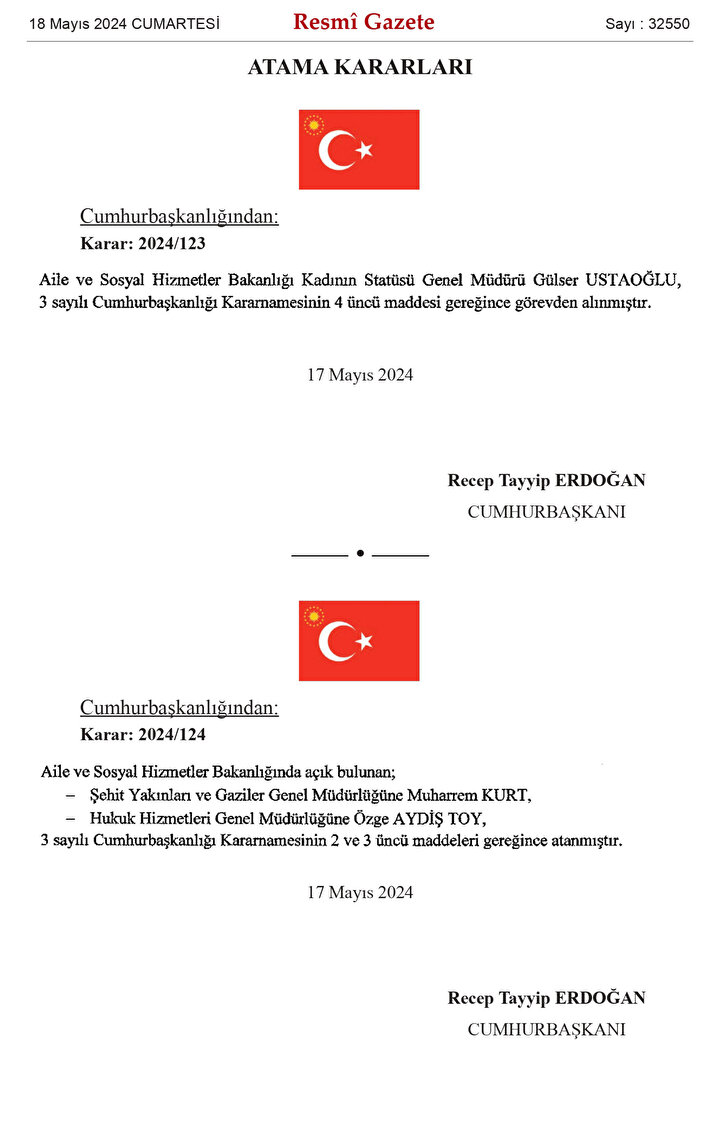 18 Mayıs 2024 CUMARTESİ Resmî Gazete Sayı : 32550

ATAMA KARARLARI

Cumhurbaşkanlığından:
Karar: 2024/123

Aile ve Sosyal Hizmetler Bakanlığı Kadının Statüsü Genel Müdürü Gülser USTAOĞLU, 3 sayılı Cumhurbaşkanlığı Kararnamesinin 4 üncü maddesi gereğince görevden alınmıştır.

17 Mayıs 2024

Recep Tayyip ERDOĞAN
CUMHURBAŞKANI

Cumhurbaşkanlığından:
Karar: 2024/124

Aile ve Sosyal Hizmetler Bakanlığında açık bulunan;
– Şehit Yakınları ve Gaziler Genel Müdürlüğüne Muharrem KURT,
– Hukuk Hizmetleri Genel Müdürlüğüne Özge AYDİŞ TOY,
3 sayılı Cumhurbaşkanlığı Kararnamesinin 2 ve 3 üncü maddeleri gereğince atanmıştır.

17 Mayıs 2024

Recep Tayyip ERDOĞAN
CUMHURBAŞKANI